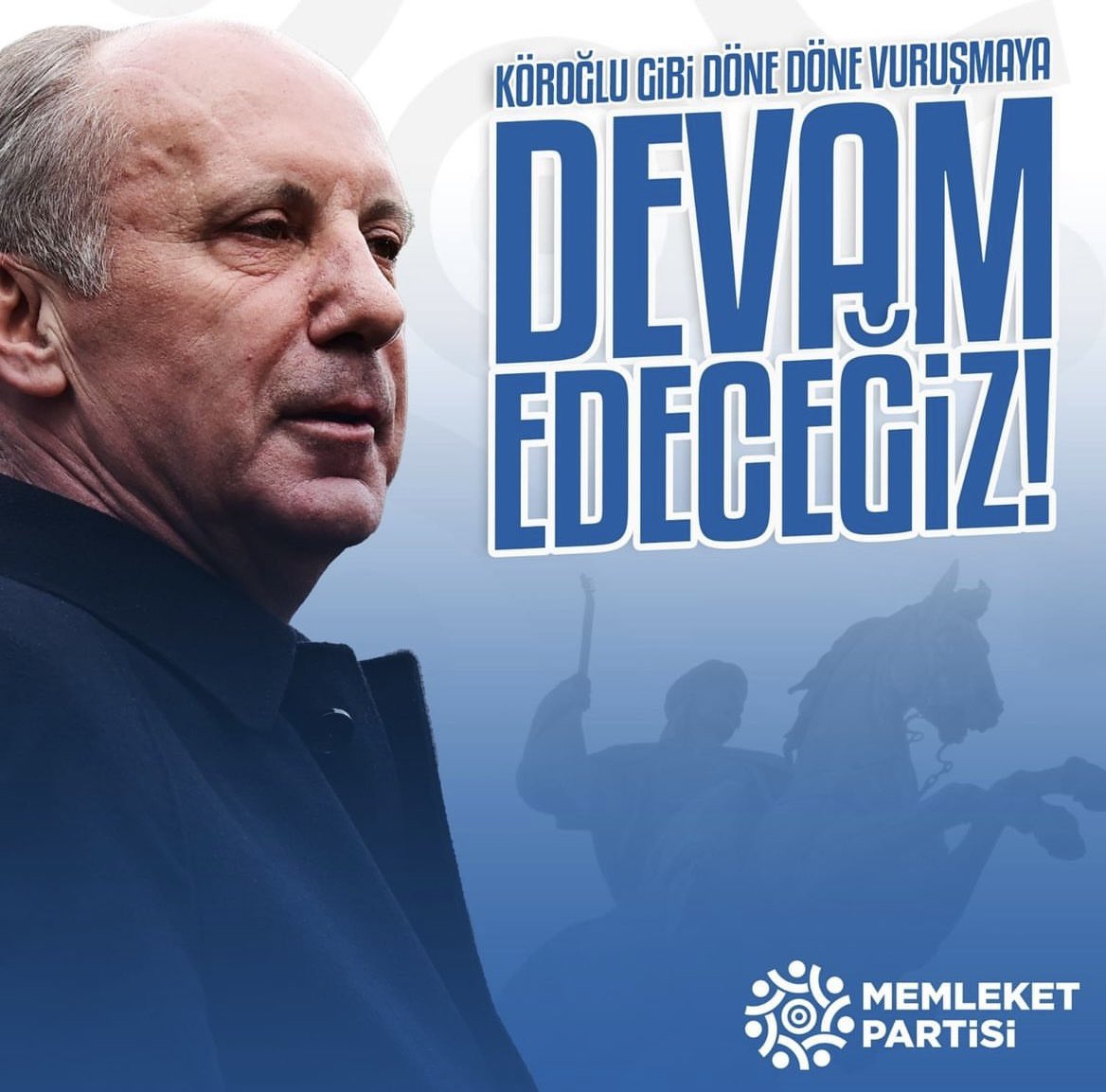 KÖROĞLU GİBİ DÖNE DÖNE VURUŞMAYA
DEVAM EDECEĞİZ!

MEMLEKET PARTİSİ